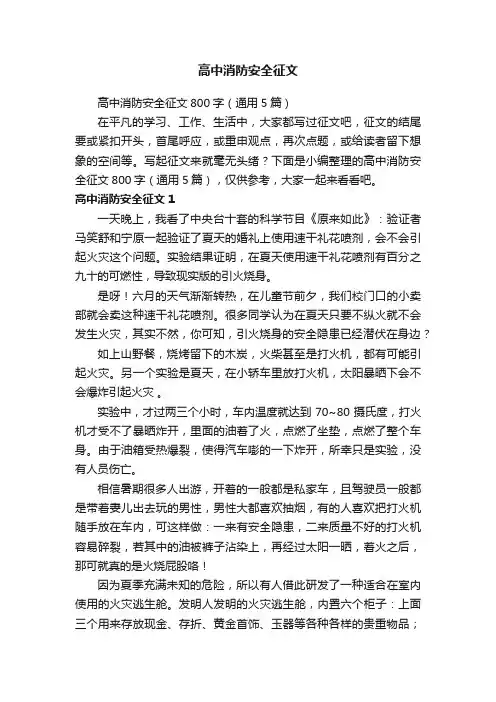 高中消防安全征文

高中消防安全征文 800 字（通用 5 篇）

在平凡的学习、工作、生活中，大家都写过征文吧，征文的结尾要或紧扣开头，首尾呼应，或重申观点，再次点题，或给读者留下想象的空间等。写起征文来就毫无头绪？下面是小编整理的高中消防安全征文 800 字（通用 5 篇），仅供参考，大家一起来看看吧。

高中消防安全征文 1

一天晚上，我看了中央台十套的科学节目《原来如此》：验证者马笑舒和宁原一起验证了夏天的婚礼上使用速干礼花喷剂，会不会引起火灾这个问题。实验结果证明，在夏天使用速干礼花喷剂有百分之九十的可燃性，导致现实版的引火烧身。

是呀！六月的天气渐渐转热，在儿童节前夕，我们校门口的小卖部就会卖这种速干礼花喷剂。很多同学认为在夏天只要不纵火就不会发生火灾，其实不然，你可知，引火烧身的安全隐患已经潜伏在身边？

如上山野餐，烧烤留下的木炭，火柴甚至是打火机，都有可能引起火灾。另一个实验是夏天，在小轿车里放打火机，太阳暴晒下会不会爆炸引起火灾。

实验中，才过两三个小时，车内温度就达到 70~80 摄氏度，打火机才受不了暴晒炸开，里面的油着了火，点燃了坐垫，点燃了整个车身。由于油箱受热爆裂，使得汽车嘭的一下炸开，所幸只是实验，没有人员伤亡。

相信暑期很多人出游，开着的一般都是私家车，且驾驶员一般都是带着妻儿出去玩的男性，男性大都喜欢抽烟，有的人喜欢把打火机随手放在车内，可这样做：一来有安全隐患，二来质量不好的打火机容易碎裂，若其中的油被裤子沾染上，再经过太阳一晒，着火之后，那可就真的是火烧屁股咯！

因为夏季充满未知的危险，所以有人借此研发了一种适合在室内使用的火灾逃生舱。发明人发明的火灾逃生舱，内置六个柜子：上面三个用来存放现金、存折、黄金首饰、玉器等各种各样的贵重物品；